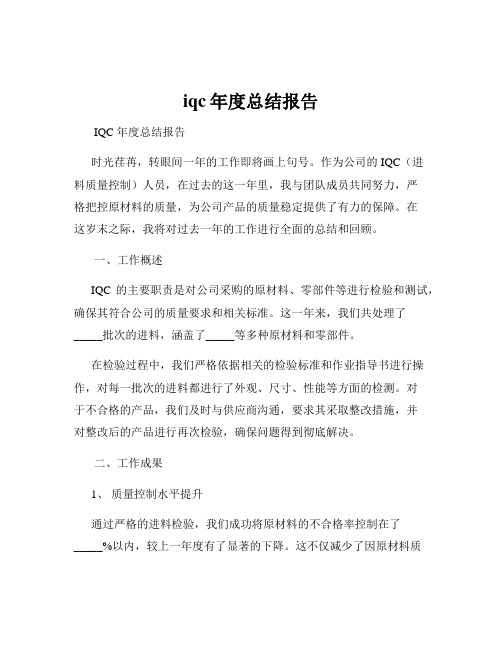 iqc 年度总结报告

IQC 年度总结报告

时光荏苒，转眼间一年的工作即将画上句号。作为公司的 IQC（进料质量控制）人员，在过去的这一年里，我与团队成员共同努力，严格把控原材料的质量，为公司产品的质量稳定提供了有力的保障。在这岁末之际，我将对过去一年的工作进行全面的总结和回顾。

一、工作概述

IQC 的主要职责是对公司采购的原材料、零部件等进行检验和测试，确保其符合公司的质量要求和相关标准。这一年来，我们共处理了_____批次的进料，涵盖了_____等多种原材料和零部件。

在检验过程中，我们严格依据相关的检验标准和作业指导书进行操作，对每一批次的进料都进行了外观、尺寸、性能等方面的检测。对于不合格的产品，我们及时与供应商沟通，要求其采取整改措施，并对整改后的产品进行再次检验，确保问题得到彻底解决。

二、工作成果

1、 质量控制水平提升

通过严格的进料检验，我们成功将原材料的不合格率控制在了_____%以内，较上一年度有了显著的下降。这不仅减少了因原材料质